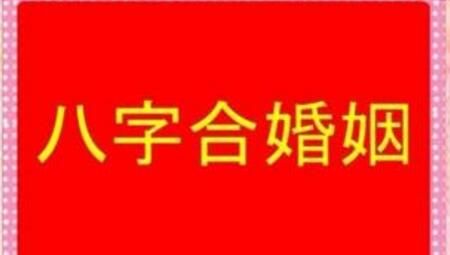 八字合婚姻